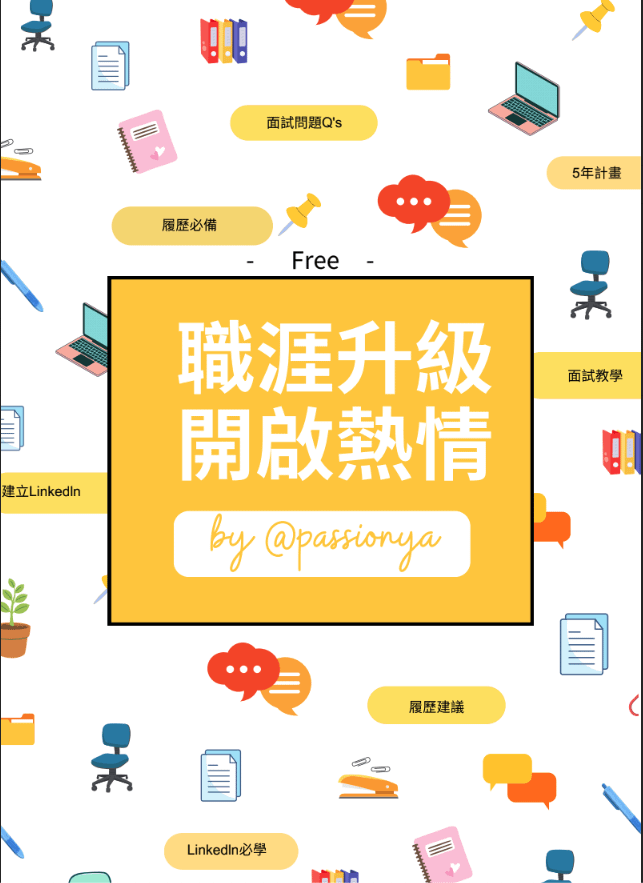 面試問題Q's

5年計畫

履歷必備

- Free -

職涯升級
開啟熱情

by @passionya

面試教學

建立LinkedIn

履歷建議

LinkedIn必學